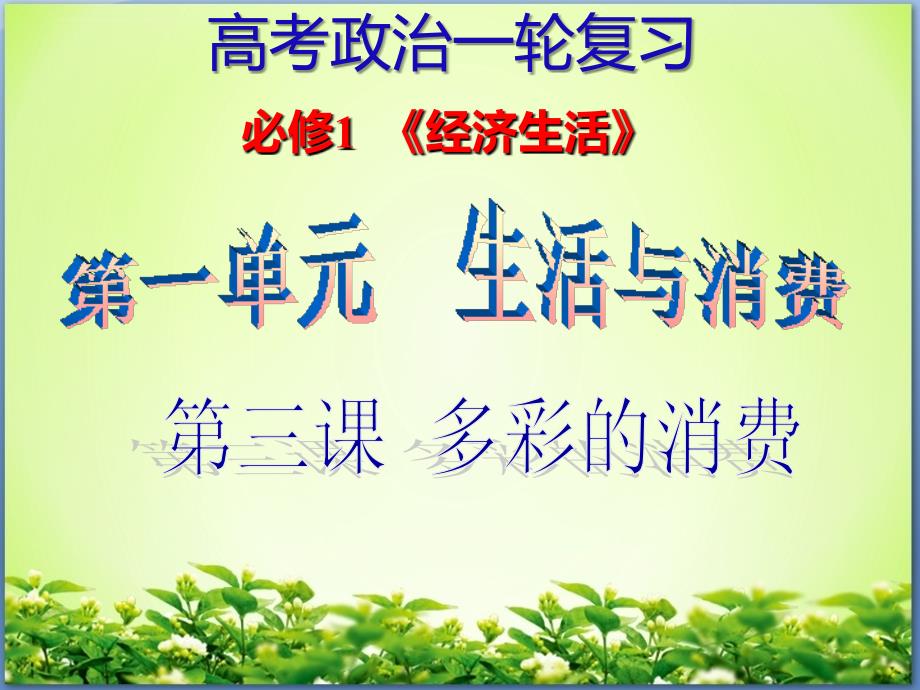 高考政治一轮复习

必修1 《经济生活》

第一单元 生活与消费

第三课 多彩的消费